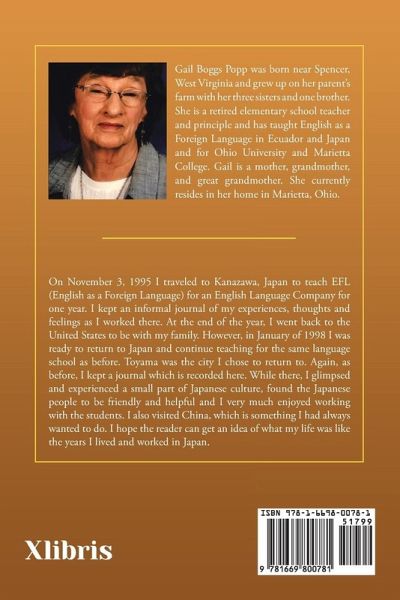 Gail Boggs Popp was born near Spencer, West Virginia and grew up on her parent's farm with her three sisters and one brother. She is a retired elementary school teacher and principle and has taught English as a Foreign Language in Ecuador and Japan and for Ohio University and Marietta College. Gail is a mother, grandmother, and great grandmother. She currently resides in her home in Marietta, Ohio.

On November 3, 1995 I traveled to Kanazawa, Japan to teach EFL (English as a Foreign Language) for an English Language Company for one year. I kept an informal journal of my experiences, thoughts and feelings as I worked there. At the end of the year, I went back to the United States to be with my family. However, in January of 1998 I was ready to return to Japan and continue teaching for the same language school as before. Toyama was the city I chose to return to. Again, as before, I kept a journal which is recorded here. While there, I glimpsed and experienced a small part of Japanese culture, found the Japanese people to be friendly and helpful and I very much enjoyed working with the students. I also visited China, which is something I had always wanted to do. I hope the reader can get an idea of what my life was like the years I lived and worked in Japan.

Xlibris

ISBN 978-1-6698-0078-1
51799
9 781669 800781